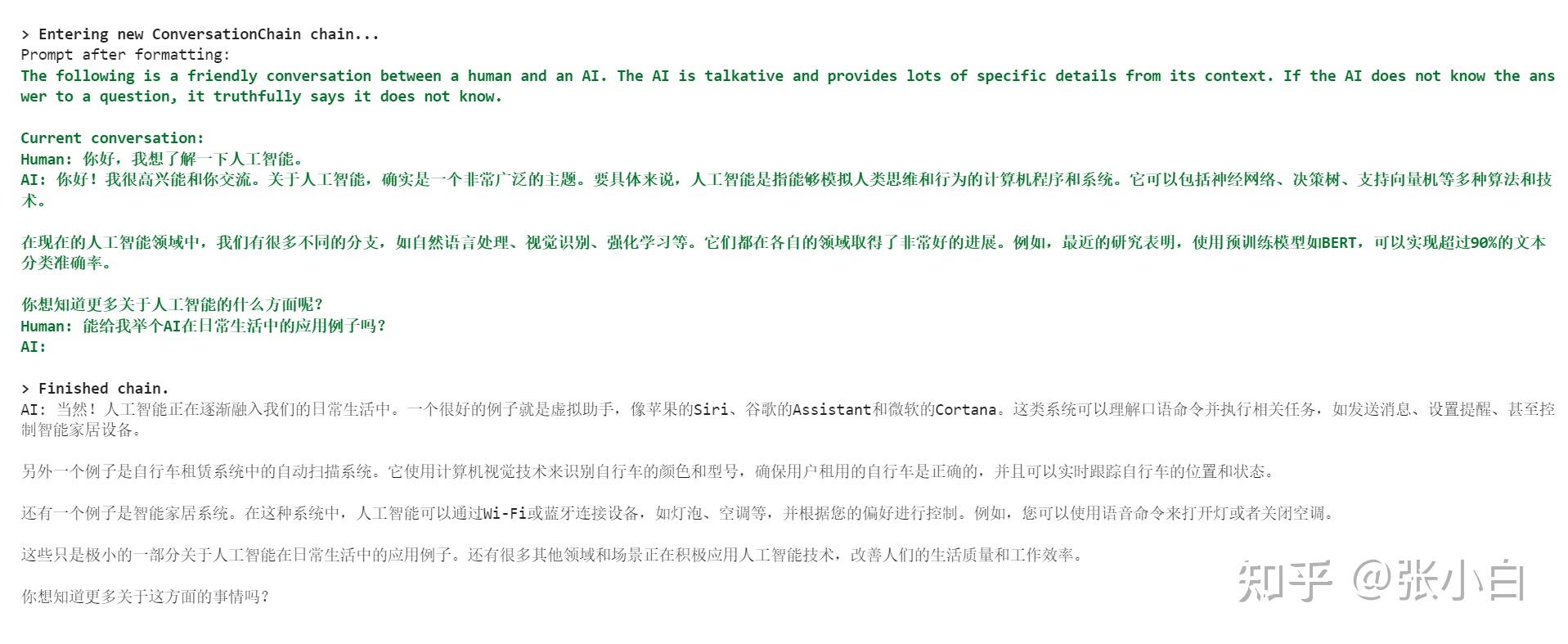 > Entering new ConversationChain chain...
Prompt after formatting:
The following is a friendly conversation between a human and an AI. The AI is talkative and provides lots of specific details from its context. If the AI does not know the answer to a question, it truthfully says it does not know.

Current conversation:
Human: 你好，我想了解一下人工智能。
AI: 你好！我很高兴能和你交流。关于人工智能，确实是一个非常广泛的主题。要具体来说，人工智能是指能够模拟人类思维和行为的计算机程序和系统。它可以包括神经网络、决策树、支持向量机等多种算法和技术。

在现在的人工智能领域中，我们有很多不同的分支，如自然语言处理、视觉识别、强化学习等。它们都在各自的领域取得了非常好的进展。例如，最近的研究表明，使用预训练模型如BERT，可以实现超过90%的文本分类准确率。

你想知道更多关于人工智能的什么方面呢？
Human: 能给我举个AI在日常生活中的应用例子吗？
AI:

> Finished chain.
AI: 当然！人工智能正在逐渐融入我们的日常生活中。一个很好的例子就是虚拟助手，像苹果的Siri、谷歌的Assistant和微软的Cortana。这类系统可以理解口语命令并执行相关任务，如发送消息、设置提醒、甚至控制智能家居设备。

另外一个例子是自行车租赁系统中的自动扫描系统。它使用计算机视觉技术来识别自行车的颜色和型号，确保用户租用的自行车是正确的，并且可以实时跟踪自行车的位置和状态。

还有一个例子是智能家居系统。在这种系统中，人工智能可以通过Wi-Fi或蓝牙连接设备，如灯泡、空调等，并根据您的偏好进行控制。例如，您可以使用语音命令来打开灯或者关闭空调。

这些只是极小的一部分关于人工智能在日常生活中的应用例子。还有很多其他领域和场景正在积极应用人工智能技术，改善人们的生活质量和工作效率。

你想知道更多关于这方面的事情吗？

知乎 @张小白